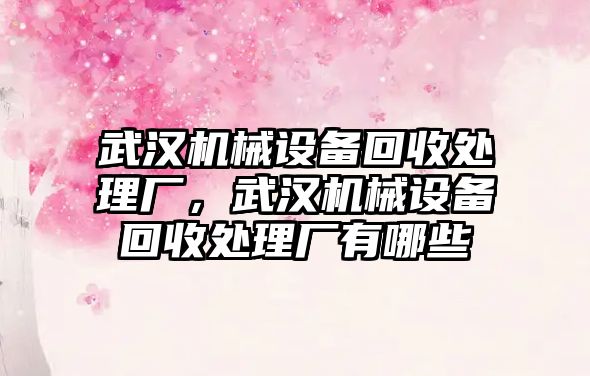 武汉机械设备回收处理厂，武汉机械设备回收处理厂有哪些